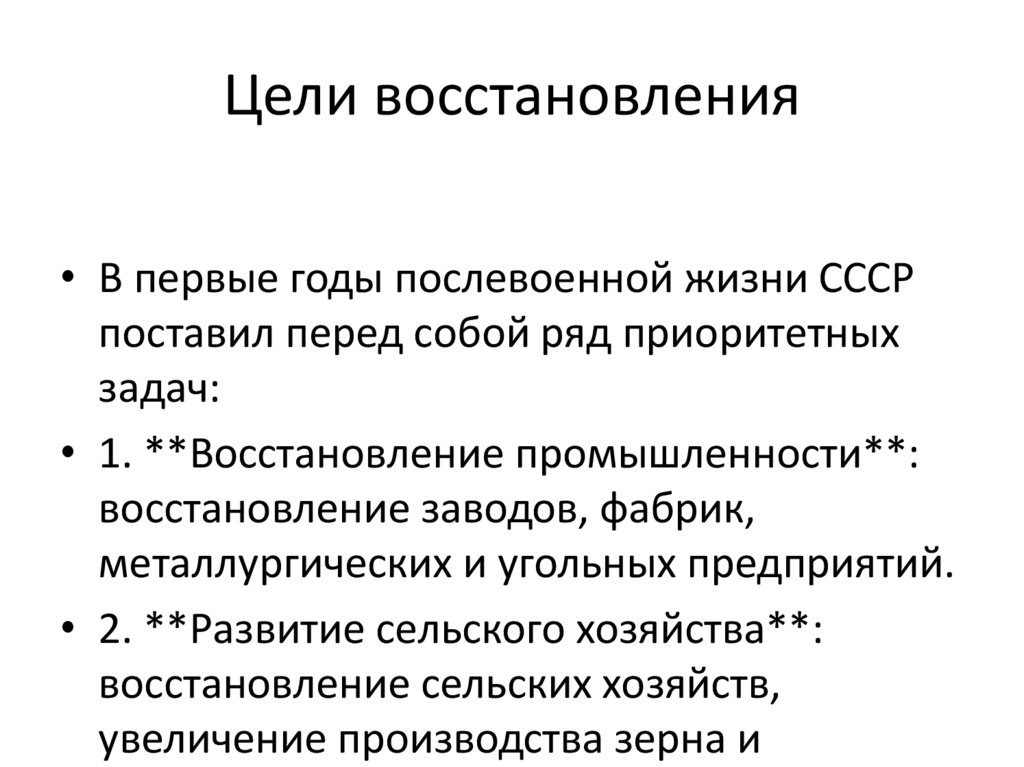 Цели восстановления

• В первые годы послевоенной жизни СССР поставил перед собой ряд приоритетных задач:

• 1. \*\*Восстановление промышленности\*\*: восстановление заводов, фабрик, металлургических и угольных предприятий.

• 2. \*\*Развитие сельского хозяйства\*\*: восстановление сельских хозяйств, увеличение производства зерна и